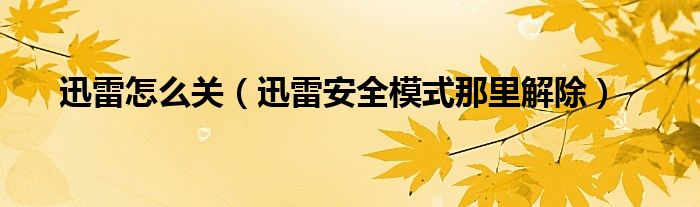 迅雷怎么关（迅雷安全模式那里解除）